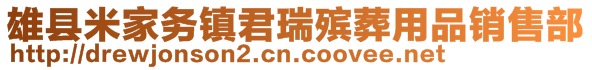 雄县米家务镇君瑞殡葬用品销售部
http://drewjonson2.cn.coovee.net